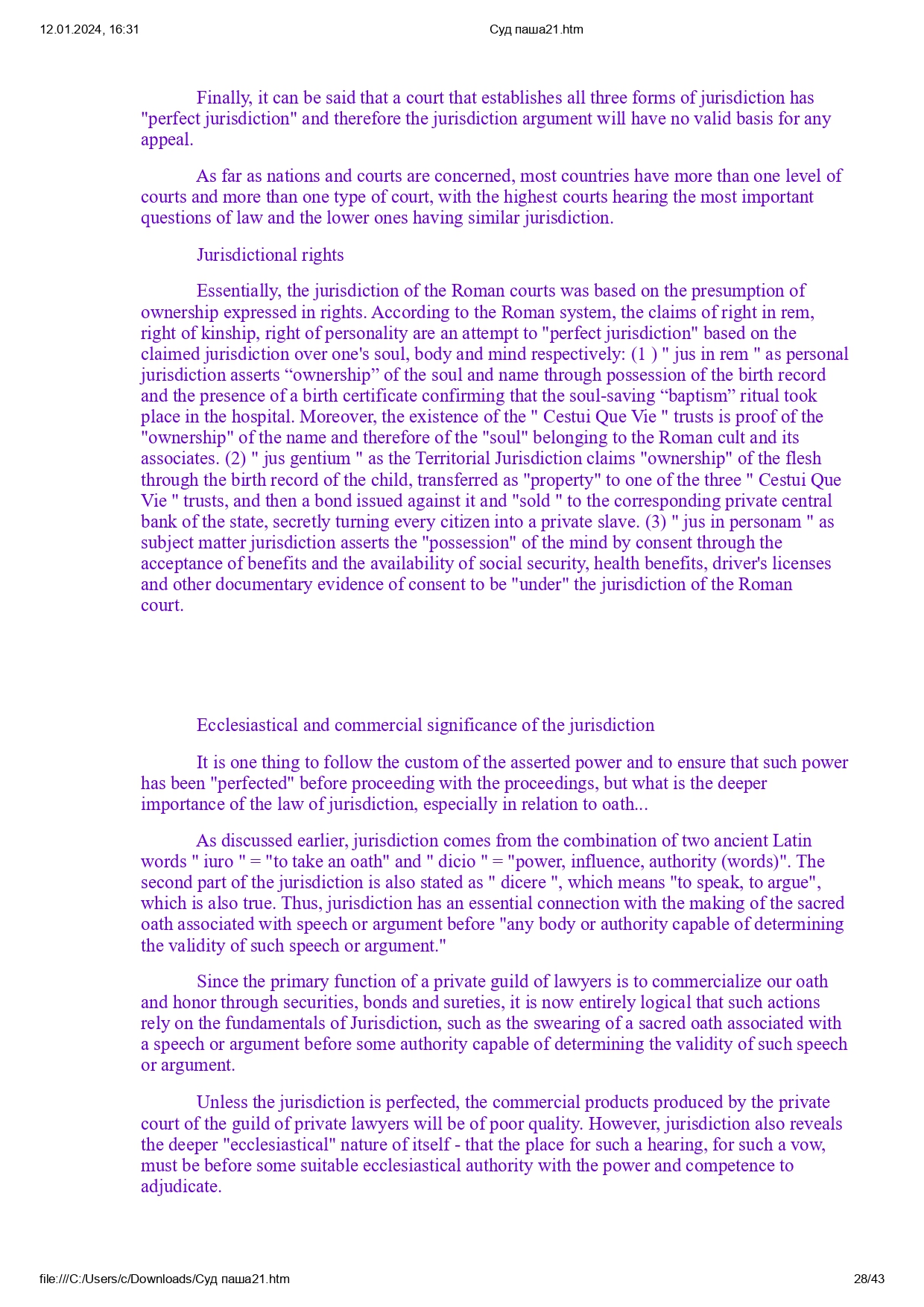 12.01.2024, 16:31 Суд паша21.htm

Finally, it can be said that a court that establishes all three forms of jurisdiction has "perfect jurisdiction" and therefore the jurisdiction argument will have no valid basis for any appeal.

As far as nations and courts are concerned, most countries have more than one level of courts and more than one type of court, with the highest courts hearing the most important questions of law and the lower ones having similar jurisdiction.

Jurisdictional rights

Essentially, the jurisdiction of the Roman courts was based on the presumption of ownership expressed in rights. According to the Roman system, the claims of right in rem, right of kinship, right of personality are an attempt to "perfect jurisdiction" based on the claimed jurisdiction over one's soul, body and mind respectively: (1 ) " jus in rem " as personal jurisdiction asserts “ownership” of the soul and name through possession of the birth record and the presence of a birth certificate confirming that the soul-saving “baptism” ritual took place in the hospital. Moreover, the existence of the " Cestui Que Vie " trusts is proof of the "ownership" of the name and therefore of the "soul" belonging to the Roman cult and its associates. (2) " jus gentium " as the Territorial Jurisdiction claims "ownership" of the flesh through the birth record of the child, transferred as "property" to one of the three " Cestui Que Vie " trusts, and then a bond issued against it and "sold " to the corresponding private central bank of the state, secretly turning every citizen into a private slave. (3) " jus in personam " as subject matter jurisdiction asserts the "possession" of the mind by consent through the acceptance of benefits and the availability of social security, health benefits, driver's licenses and other documentary evidence of consent to be "under" the jurisdiction of the Roman court.

Ecclesiastical and commercial significance of the jurisdiction

It is one thing to follow the custom of the asserted power and to ensure that such power has been "perfected" before proceeding with the proceedings, but what is the deeper importance of the law of jurisdiction, especially in relation to oath...

As discussed earlier, jurisdiction comes from the combination of two ancient Latin words " iuro " = "to take an oath" and " dicio " = "power, influence, authority (words)". The second part of the jurisdiction is also stated as " dicere ", which means "to speak, to argue", which is also true. Thus, jurisdiction has an essential connection with the making of the sacred oath associated with speech or argument before "any body or authority capable of determining the validity of such speech or argument."

Since the primary function of a private guild of lawyers is to commercialize our oath and honor through securities, bonds and sureties, it is now entirely logical that such actions rely on the fundamentals of Jurisdiction, such as the swearing of a sacred oath associated with a speech or argument before some authority capable of determining the validity of such speech or argument.

Unless the jurisdiction is perfected, the commercial products produced by the private court of the guild of private lawyers will be of poor quality. However, jurisdiction also reveals the deeper "ecclesiastical" nature of itself - that the place for such a hearing, for such a vow, must be before some suitable ecclesiastical authority with the power and competence to adjudicate.

file:///C:/Users/c/Downloads/Суд паша21.htm 28/43